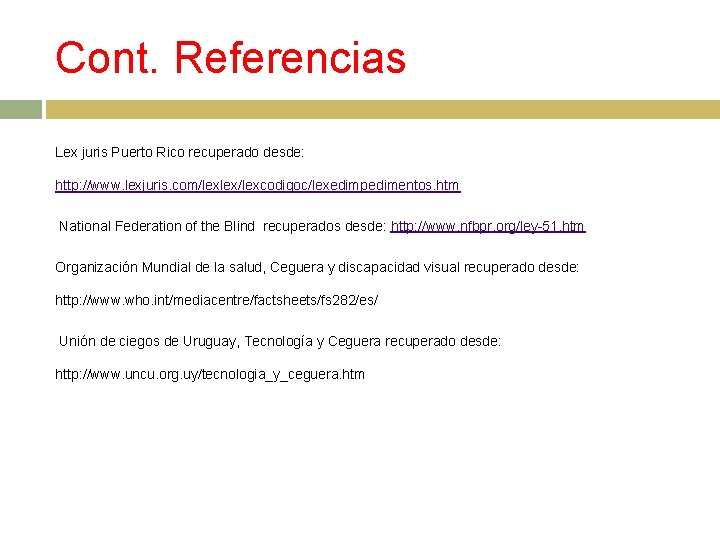 Cont. Referencias

Lex juris Puerto Rico recuperado desde:

http://www.lexjuris.com/lexlex/lexcodigoc/lexedimpedimentos.htm

National Federation of the Blind recuperados desde: http://www.nfbpr.org/ley-51.htm

Organización Mundial de la salud, Ceguera y discapacidad visual recuperado desde:

http://www.who.int/mediacentre/factsheets/fs282/es/

Unión de ciegos de Uruguay, Tecnología y Ceguera recuperado desde:

http://www.uncu.org.uy/tecnologia_y_ceguera.htm